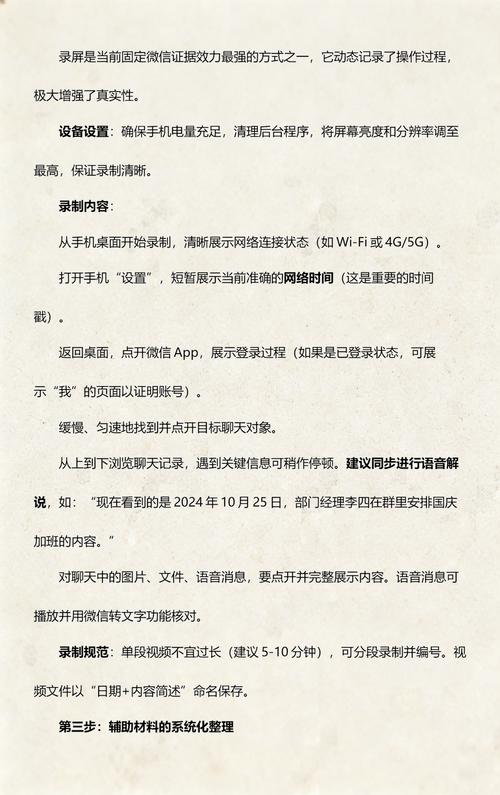 录屏是当前固定微信证据效力最强的方式之一，它动态记录了操作过程，极大增强了真实性。

设备设置：确保手机电量充足，清理后台程序，将屏幕亮度和分辨率调至最高，保证录制清晰。

录制内容：

从手机桌面开始录制，清晰展示网络连接状态（如 Wi-Fi 或 4G/5G）。

打开手机“设置”，短暂展示当前准确的网络时间（这是重要的时间戳）。

返回桌面，点开微信 App，展示登录过程（如果是已登录状态，可展示“我”的页面以证明账号）。

缓慢、匀速地找到并点开目标聊天对象。

从上到下浏览聊天记录，遇到关键信息可稍作停顿。建议同步进行语音解说，如：“现在看到的是 2024 年 10 月 25 日，部门经理李四在群里安排国庆加班的内容。”

对聊天中的图片、文件、语音消息，要点开并完整展示内容。语音消息可播放并用微信转文字功能核对。

录制规范：单段视频不宜过长（建议 5-10 分钟），可分段录制并编号。视频文件以“日期+内容简述”命名保存。

第三步：辅助材料的系统化整理